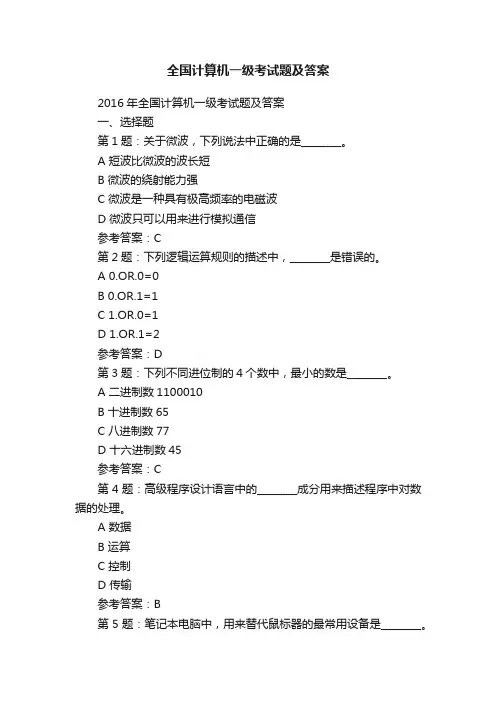 全国计算机一级考试题及答案

2016 年全国计算机一级考试题及答案

一、选择题

第 1 题：关于微波，下列说法中正确的是________。

A 短波比微波的波长短

B 微波的绕射能力强

C 微波是一种具有极高频率的电磁波

D 微波只可以用来进行模拟通信

参考答案：C

第 2 题：下列逻辑运算规则的描述中，________是错误的。

A 0.OR.0=0

B 0.OR.1=1

C 1.OR.0=1

D 1.OR.1=2

参考答案：D

第 3 题：下列不同进位制的 4 个数中，最小的数是________。

A 二进制数 1100010

B 十进制数 65

C 八进制数 77

D 十六进制数 45

参考答案：C

第 4 题：高级程序设计语言中的________成分用来描述程序中对数据的处理。

A 数据

B 运算

C 控制

D 传输

参考答案：B

第 5 题：笔记本电脑中，用来替代鼠标器的最常用设备是________。